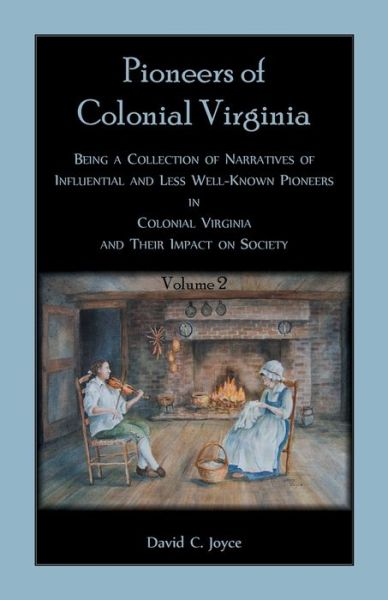 Pioneers of Colonial Virginia

Being a Collection of Narratives of Influential and Less Well-Known Pioneers in Colonial Virginia and Their Impact on Society

Volume 2

David C. Joyce